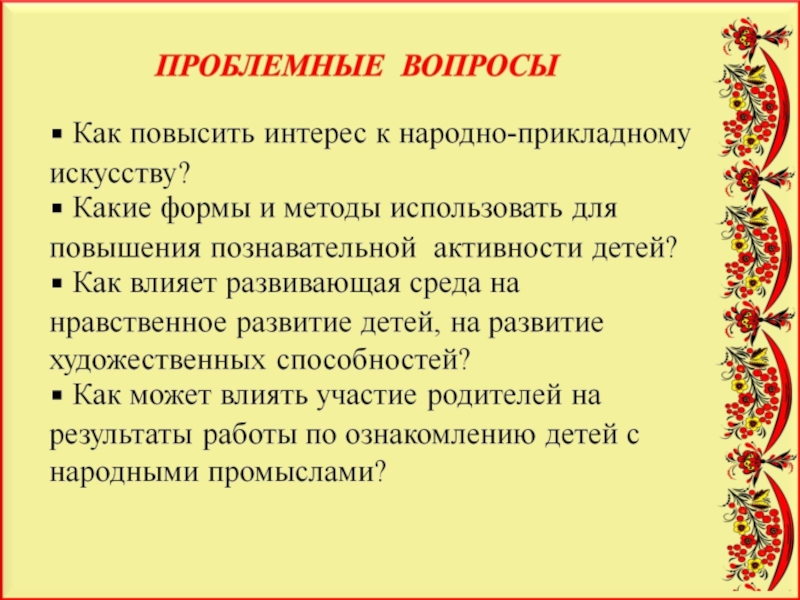 ПРОБЛЕМНЫЕ ВОПРОСЫ

▪ Как повысить интерес к народно-прикладному искусству?
▪ Какие формы и методы использовать для повышения познавательной активности детей?
▪ Как влияет развивающая среда на нравственное развитие детей, на развитие художественных способностей?
▪ Как может влиять участие родителей на результаты работы по ознакомлению детей с народными промыслами?